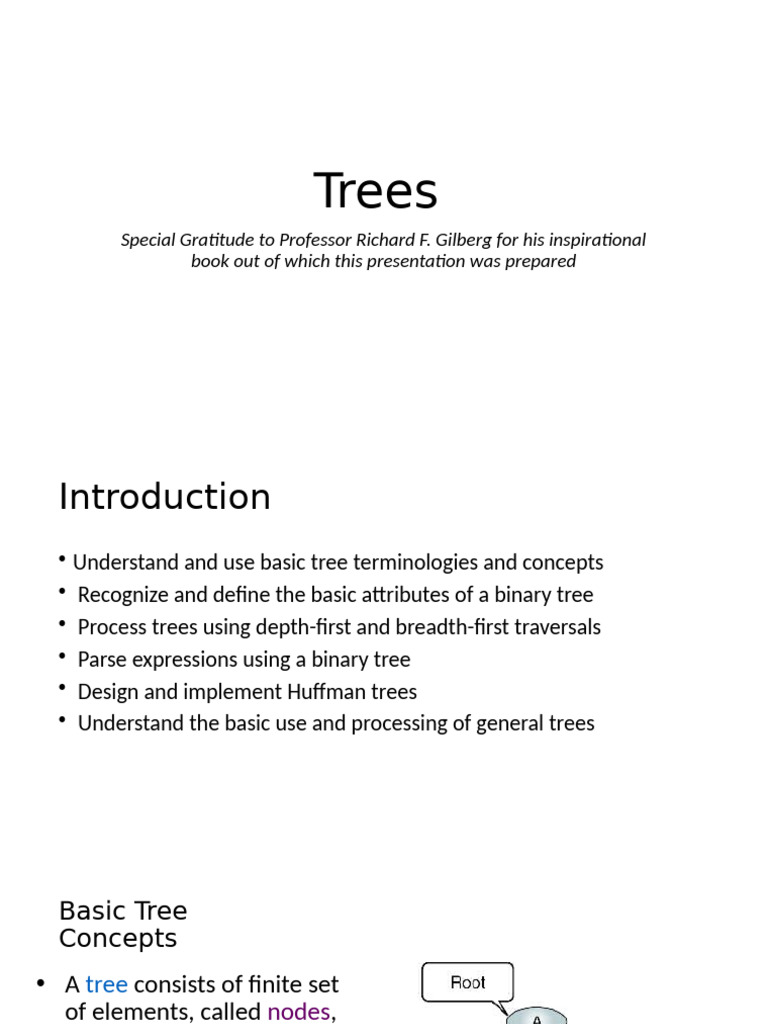 Trees

Special Gratitude to Professor Richard F. Gilberg for his inspirational book out of which this presentation was prepared

Introduction

• Understand and use basic tree terminologies and concepts
• Recognize and define the basic attributes of a binary tree
• Process trees using depth-first and breadth-first traversals
• Parse expressions using a binary tree
• Design and implement Huffman trees
• Understand the basic use and processing of general trees

Basic Tree Concepts

• A tree consists of finite set of elements, called nodes,

Root

A